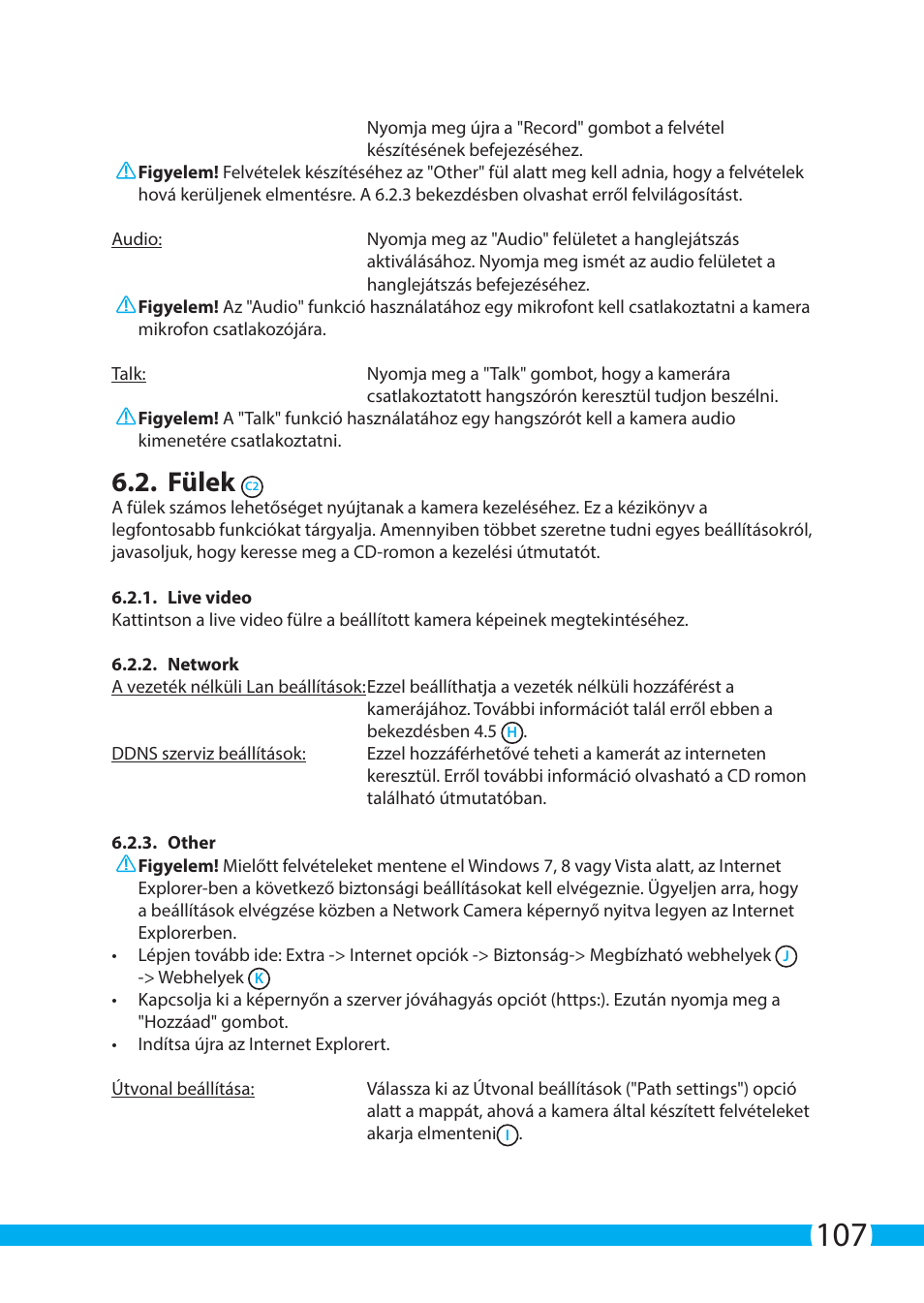 Nyomja meg újra a "Record" gombot a felvétel készítésének befejezéséhez.

Figyelem! Felvételek készítéséhez az "Other" fül alatt meg kell adnia, hogy a felvételek hová kerüljenek elmentésre. A 6.2.3 bekezdésben olvashat erről felvilágosítást.

Audio: Nyomja meg az "Audio" felületet a hanglejátszás aktiválásához. Nyomja meg ismét az audio felületet a hanglejátszás befejezéséhez.

Figyelem! Az "Audio" funkció használatához egy mikrofont kell csatlakoztatni a kamera mikrofon csatlakozójára.

Talk: Nyomja meg a "Talk" gombot, hogy a kamerára csatlakoztatott hangszórón keresztül tudjon beszélni.

Figyelem! A "Talk" funkció használatához egy hangszórót kell a kamera audio kimenetére csatlakoztatni.

6.2. Fülek C2

A fülek számos lehetőséget nyújtanak a kamera kezeléséhez. Ez a kézikönyv a legfontosabb funkciókat tárgyalja. Amennyiben többet szeretne tudni egyes beállításokról, javasoljuk, hogy keresse meg a CD-romon a kezelési útmutatót.

6.2.1. Live video

Kattintson a live video fülre a beállított kamera képeinek megtekintéséhez.

6.2.2. Network

A vezeték nélküli Lan beállítások: Ezzel beállíthatja a vezeték nélküli hozzáférést a kamerájához. További információt talál erről ebben a bekezdésben 4.5 H.

DDNS szerviz beállítások: Ezzel hozzáférhetővé teheti a kamerát az interneten keresztül. Erről további információ olvasható a CD romon található útmutatóban.

6.2.3. Other

Figyelem! Mielőtt felvételeket mentene el Windows 7, 8 vagy Vista alatt, az Internet Explorer-ben a következő biztonsági beállításokat kell elvégeznie. Ügyeljen arra, hogy a beállítások elvégzése közben a Network Camera képernyő nyitva legyen az Internet Explorerben.

• Lépjen tovább ide: Extra -> Internet opciók -> Biztonság-> Megbízható webhelyek J -> Webhelyek K
• Kapcsolja ki a képernyőn a szerver jóváhagyás opciót (https:). Ezután nyomja meg a "Hozzáad" gombot.
• Indítsa újra az Internet Explorert.

Útvonal beállítása: Válassza ki az Útvonal beállítások ("Path settings") opció alatt a mappát, ahová a kamera által készített felvételeket akarja elmenteni I.

107